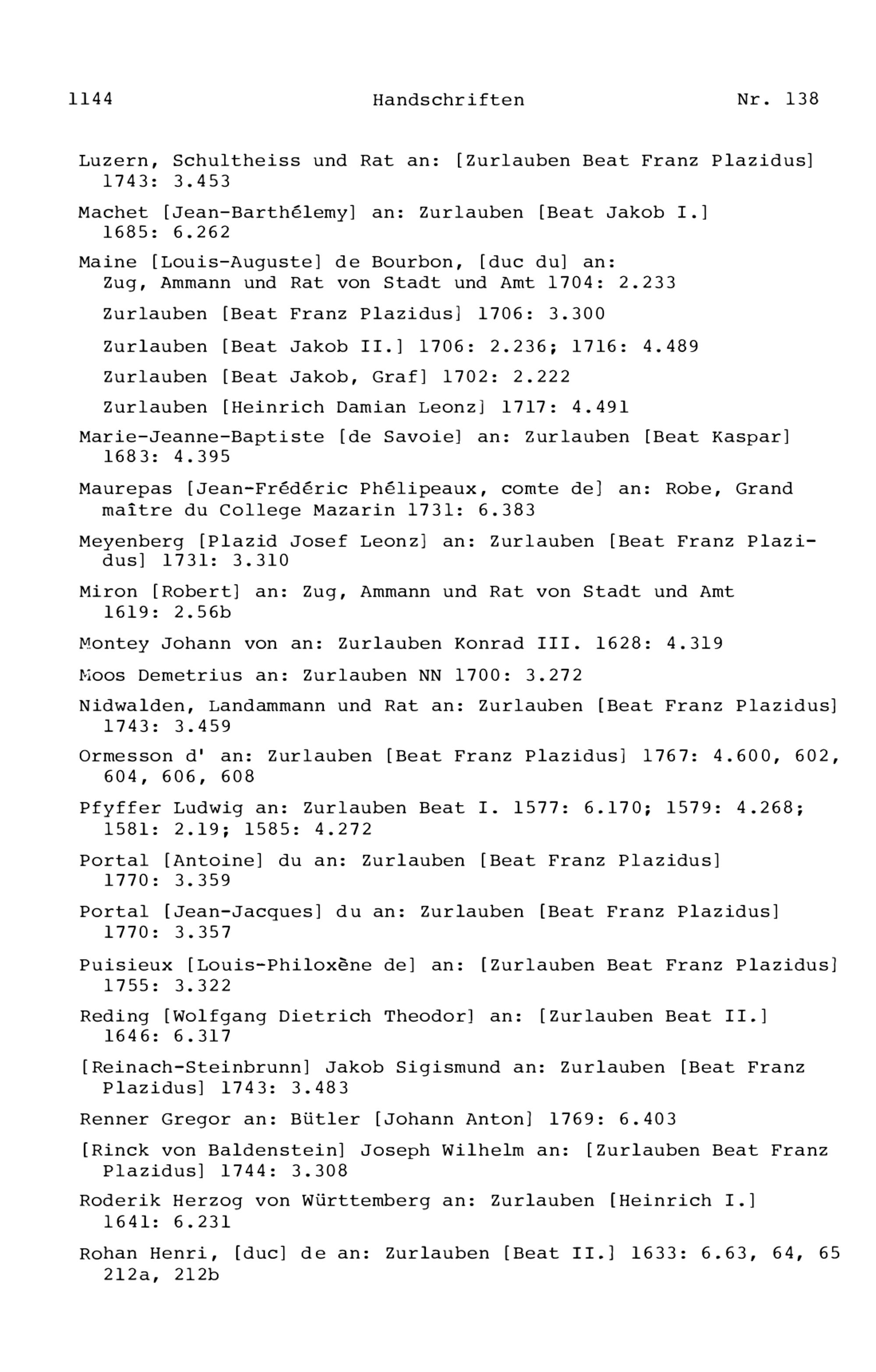 1144 Handschriften Nr. 138

Luzern, Schultheiss und Rat an: [Zurlauben Beat Franz Plazidus] 1743: 3.453

Machet [Jean-Barthélemy] an: Zurlauben [Beat Jakob I.] 1685: 6.262

Maine [Louis-Auguste] de Bourbon, [duc du] an: Zug, Ammann und Rat von Stadt und Amt 1704: 2.233

Zurlauben [Beat Franz Plazidus] 1706: 3.300

Zurlauben [Beat Jakob II.] 1706: 2.236; 1716: 4.489

Zurlauben [Beat Jakob, Graf] 1702: 2.222

Zurlauben [Heinrich Damian Leonz] 1717: 4.491

Marie-Jeanne-Baptiste [de Savoie] an: Zurlauben [Beat Kaspar] 1683: 4.395

Maurepas [Jean-Frédéric Phélipeaux, comte de] an: Robe, Grand maître du College Mazarin 1731: 6.383

Meyenberg [Plazid Josef Leonz] an: Zurlauben [Beat Franz Plazidus] 1731: 3.310

Miron [Robert] an: Zug, Ammann und Rat von Stadt und Amt 1619: 2.56b

Montey Johann von an: Zurlauben Konrad III. 1628: 4.319

Moos Demetrius an: Zurlauben NN 1700: 3.272

Nidwalden, Landammann und Rat an: Zurlauben [Beat Franz Plazidus] 1743: 3.459

Ormesson d' an: Zurlauben [Beat Franz Plazidus] 1767: 4.600, 602, 604, 606, 608

Pfyffer Ludwig an: Zurlauben Beat I. 1577: 6.170; 1579: 4.268; 1581: 2.19; 1585: 4.272

Portal [Antoine] du an: Zurlauben [Beat Franz Plazidus] 1770: 3.359

Portal [Jean-Jacques] du an: Zurlauben [Beat Franz Plazidus] 1770: 3.357

Puisieux [Louis-Philoxène de] an: [Zurlauben Beat Franz Plazidus] 1755: 3.322

Reding [Wolfgang Dietrich Theodor] an: [Zurlauben Beat II.] 1646: 6.317

[Reinach-Steinbrunn] Jakob Sigismund an: Zurlauben [Beat Franz Plazidus] 1743: 3.483

Renner Gregor an: Bütler [Johann Anton] 1769: 6.403

[Rinck von Baldenstein] Joseph Wilhelm an: [Zurlauben Beat Franz Plazidus] 1744: 3.308

Roderik Herzog von Württemberg an: Zurlauben [Heinrich I.] 1641: 6.231

Rohan Henri, [duc] de an: Zurlauben [Beat II.] 1633: 6.63, 64, 65 212a, 212b